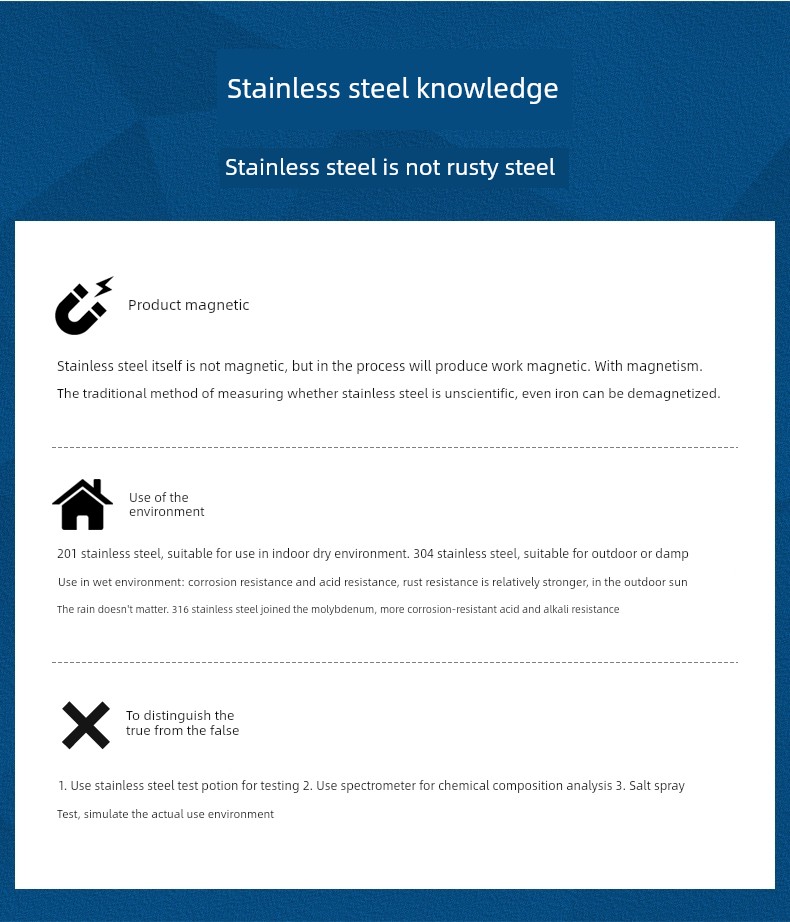 Stainless steel knowledge

Stainless steel is not rusty steel

Product magnetic

Stainless steel itself is not magnetic, but in the process will produce work magnetic. With magnetism.

The traditional method of measuring whether stainless steel is unscientific, even iron can be demagnetized.

Use of the environment

201 stainless steel, suitable for use in indoor dry environment. 304 stainless steel, suitable for outdoor or damp

Use in wet environment: corrosion resistance and acid resistance, rust resistance is relatively stronger, in the outdoor sun

The rain doesn't matter. 316 stainless steel joined the molybdenum, more corrosion-resistant acid and alkali resistance

To distinguish the true from the false

1. Use stainless steel test potion for testing 2. Use spectrometer for chemical composition analysis 3. Salt spray

Test, simulate the actual use environment